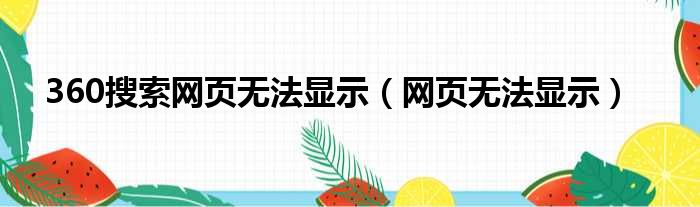 360搜索网页无法显示（网页无法显示）